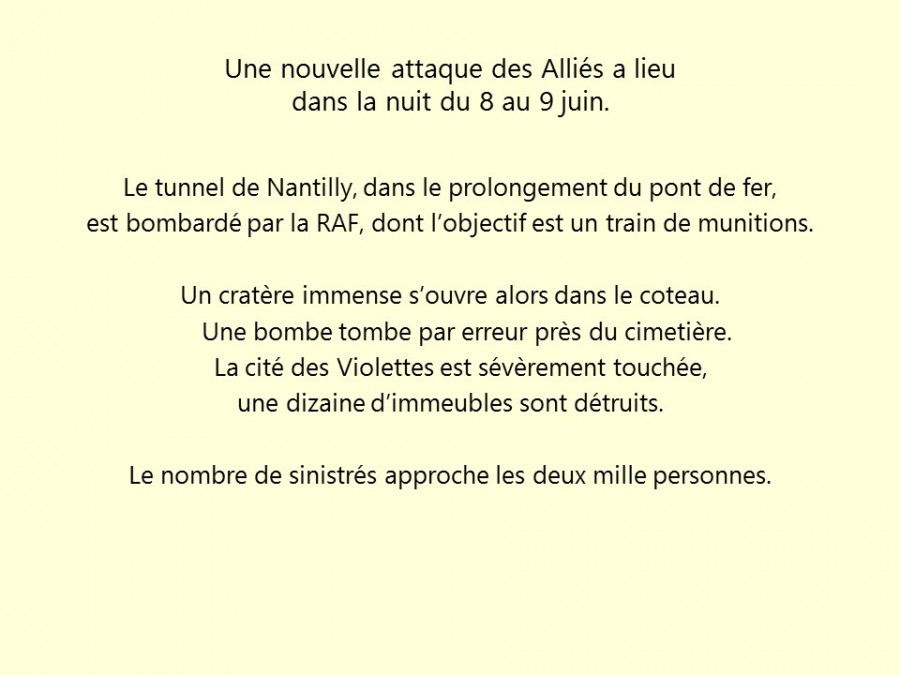 Une nouvelle attaque des Alliés a lieu
dans la nuit du 8 au 9 juin.

Le tunnel de Nantilly, dans le prolongement du pont de fer,
est bombardé par la RAF, dont l’objectif est un train de munitions.

Un cratère immense s’ouvre alors dans le coteau.
Une bombe tombe par erreur près du cimetière.
La cité des Violettes est sévèrement touchée,
une dizaine d’immeubles sont détruits.

Le nombre de sinistrés approche les deux mille personnes.